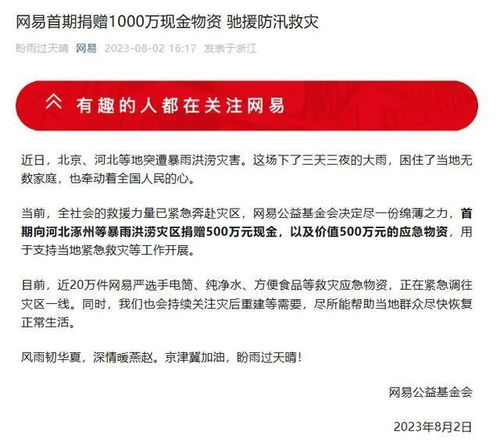 网易首期捐赠1000万现金物资 驰援防汛救灾

盼雨过天晴 网易 2023-08-02 16:17 发表于浙江

有趣的人都在关注网易

近日，北京、河北等地突遭暴雨洪涝灾害。这场下了三天三夜的大雨，困住了当地无数家庭，也牵动着全国人民的心。

当前，全社会的救援力量已紧急奔赴灾区，网易公益基金会决定尽一份绵薄之力，首期向河北涿州等暴雨洪涝灾区捐赠500万元现金，以及价值500万元的应急物资，用于支持当地紧急救灾等工作开展。

目前，近20万件网易严选手电筒、纯净水、方便食品等救灾应急物资，正在紧急调往灾区一线。同时，我们也会持续关注灾后重建等需要，尽所能帮助当地群众尽快恢复正常生活。

风雨韧华夏，深情暖燕赵。京津冀加油，盼雨过天晴！

网易公益基金会

2023年8月2日